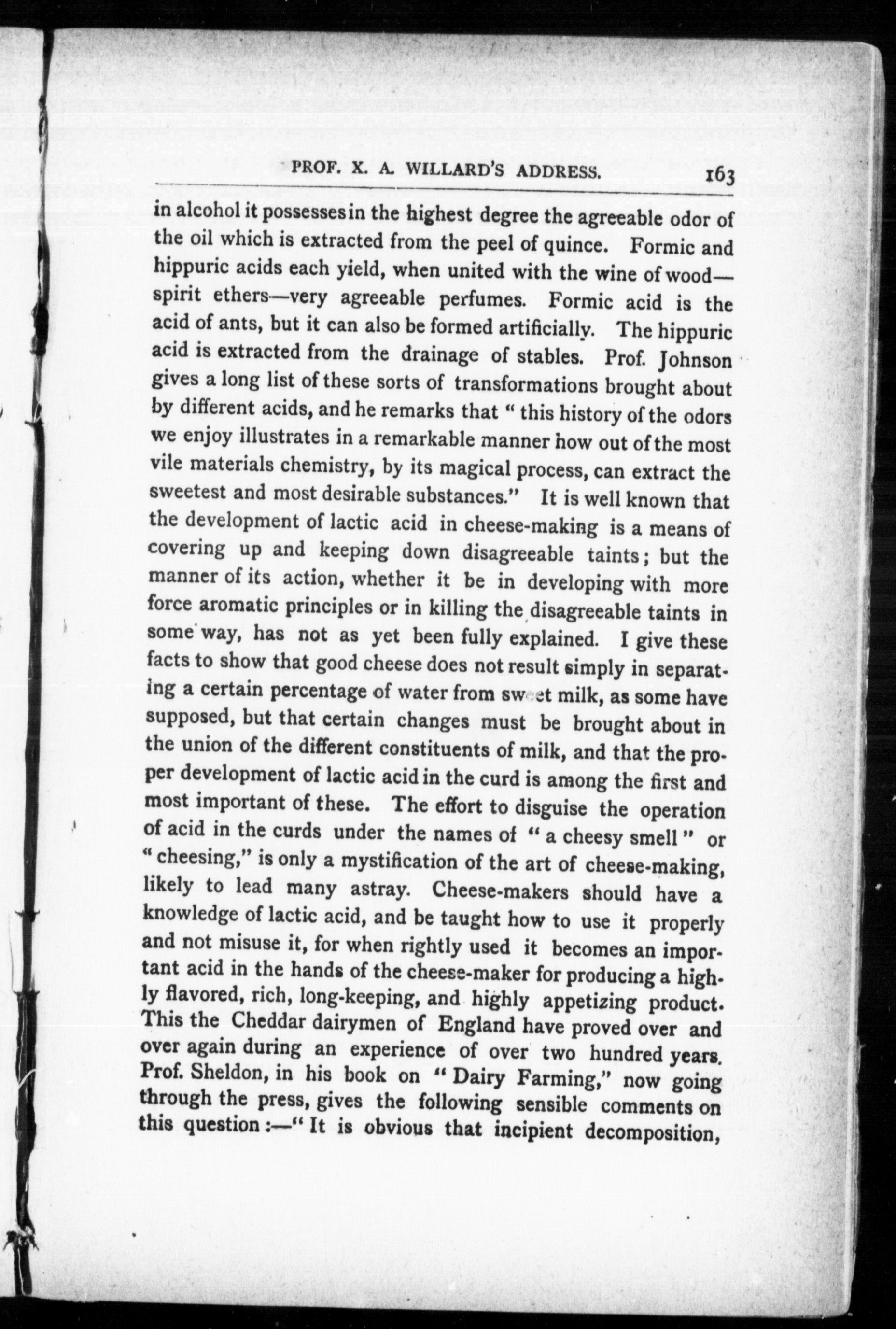 PROF. X. A. WILLARD'S ADDRESS. 163

in alcohol it possesses in the highest degree the agreeable odor of the oil which is extracted from the peel of quince. Formic and hippuric acids each yield, when united with the wine of wood—spirit ethers—very agreeable perfumes. Formic acid is the acid of ants, but it can also be formed artificially. The hippuric acid is extracted from the drainage of stables. Prof. Johnson gives a long list of these sorts of transformations brought about by different acids, and he remarks that "this history of the odors we enjoy illustrates in a remarkable manner how out of the most vile materials chemistry, by its magical process, can extract the sweetest and most desirable substances." It is well known that the development of lactic acid in cheese-making is a means of covering up and keeping down disagreeable taints; but the manner of its action, whether it be in developing with more force aromatic principles or in killing the disagreeable taints in some way, has not as yet been fully explained. I give these facts to show that good cheese does not result simply in separating a certain percentage of water from sweet milk, as some have supposed, but that certain changes must be brought about in the union of the different constituents of milk, and that the proper development of lactic acid in the curd is among the first and most important of these. The effort to disguise the operation of acid in the curds under the names of "a cheesy smell" or "cheesing," is only a mystification of the art of cheese-making, likely to lead many astray. Cheese-makers should have a knowledge of lactic acid, and be taught how to use it properly and not misuse it, for when rightly used it becomes an important acid in the hands of the cheese-maker for producing a highly flavored, rich, long-keeping, and highly appetizing product. This the Cheddar dairymen of England have proved over and over again during an experience of over two hundred years. Prof. Sheldon, in his book on "Dairy Farming," now going through the press, gives the following sensible comments on this question:—"It is obvious that incipient decomposition,